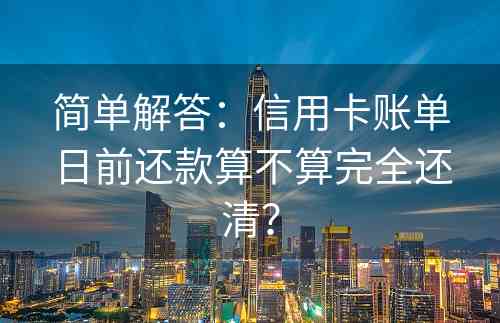 简单解答：信用卡账单日前还款算不算完全还清？